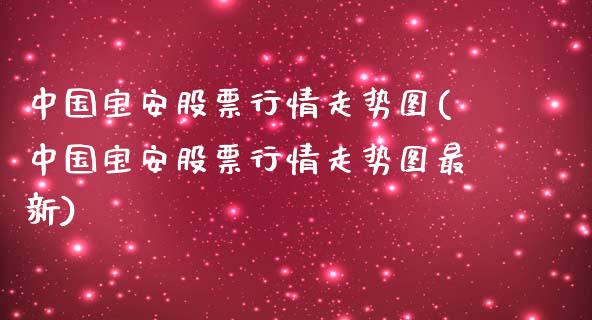 中国宝安股票行情走势图(中国宝安股票行情走势图最新)